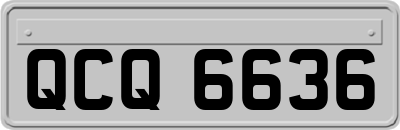 QCQ 6636